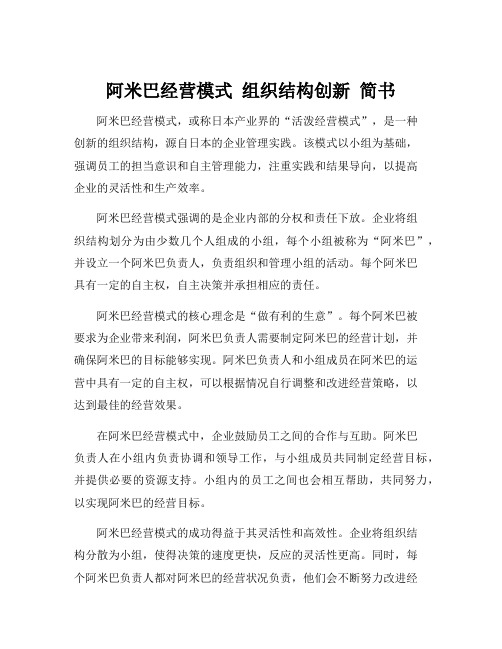 阿米巴经营模式 组织结构创新 简书

阿米巴经营模式，或称日本产业界的“活泼经营模式”，是一种创新的组织结构，源自日本的企业管理实践。该模式以小组为基础，强调员工的担当意识和自主管理能力，注重实践和结果导向，以提高企业的灵活性和生产效率。

阿米巴经营模式强调的是企业内部的分权和责任下放。企业将组织结构划分为由少数几个人组成的小组，每个小组被称为“阿米巴”，并设立一个阿米巴负责人，负责组织和管理小组的活动。每个阿米巴具有一定的自主权，自主决策并承担相应的责任。

阿米巴经营模式的核心理念是“做有利的生意”。每个阿米巴被要求为企业带来利润，阿米巴负责人需要制定阿米巴的经营计划，并确保阿米巴的目标能够实现。阿米巴负责人和小组成员在阿米巴的运营中具有一定的自主权，可以根据情况自行调整和改进经营策略，以达到最佳的经营效果。

在阿米巴经营模式中，企业鼓励员工之间的合作与互助。阿米巴负责人在小组内负责协调和领导工作，与小组成员共同制定经营目标，并提供必要的资源支持。小组内的员工之间也会相互帮助，共同努力，以实现阿米巴的经营目标。

阿米巴经营模式的成功得益于其灵活性和高效性。企业将组织结构分散为小组，使得决策的速度更快，反应的灵活性更高。同时，每个阿米巴负责人都对阿米巴的经营状况负责，他们会不断努力改进经